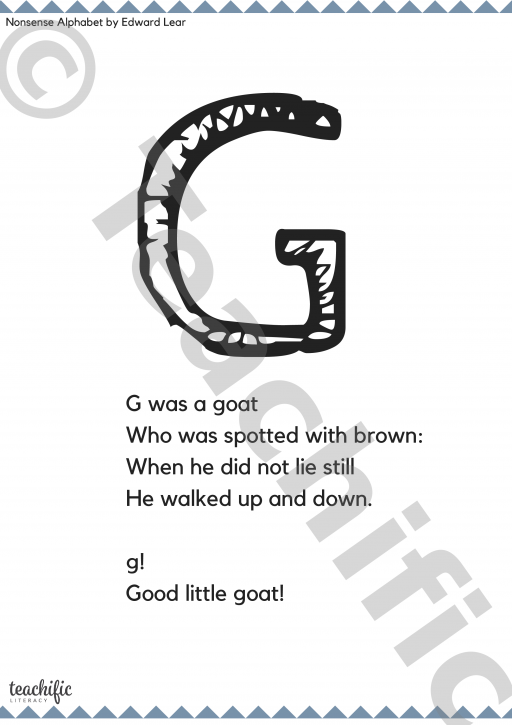 Nonsense Alphabet by Edward Lear

G

G was a goat
Who was spotted with brown:
When he did not lie still
He walked up and down.

g!
Good little goat!

teachific
LITERACY

© Teachific